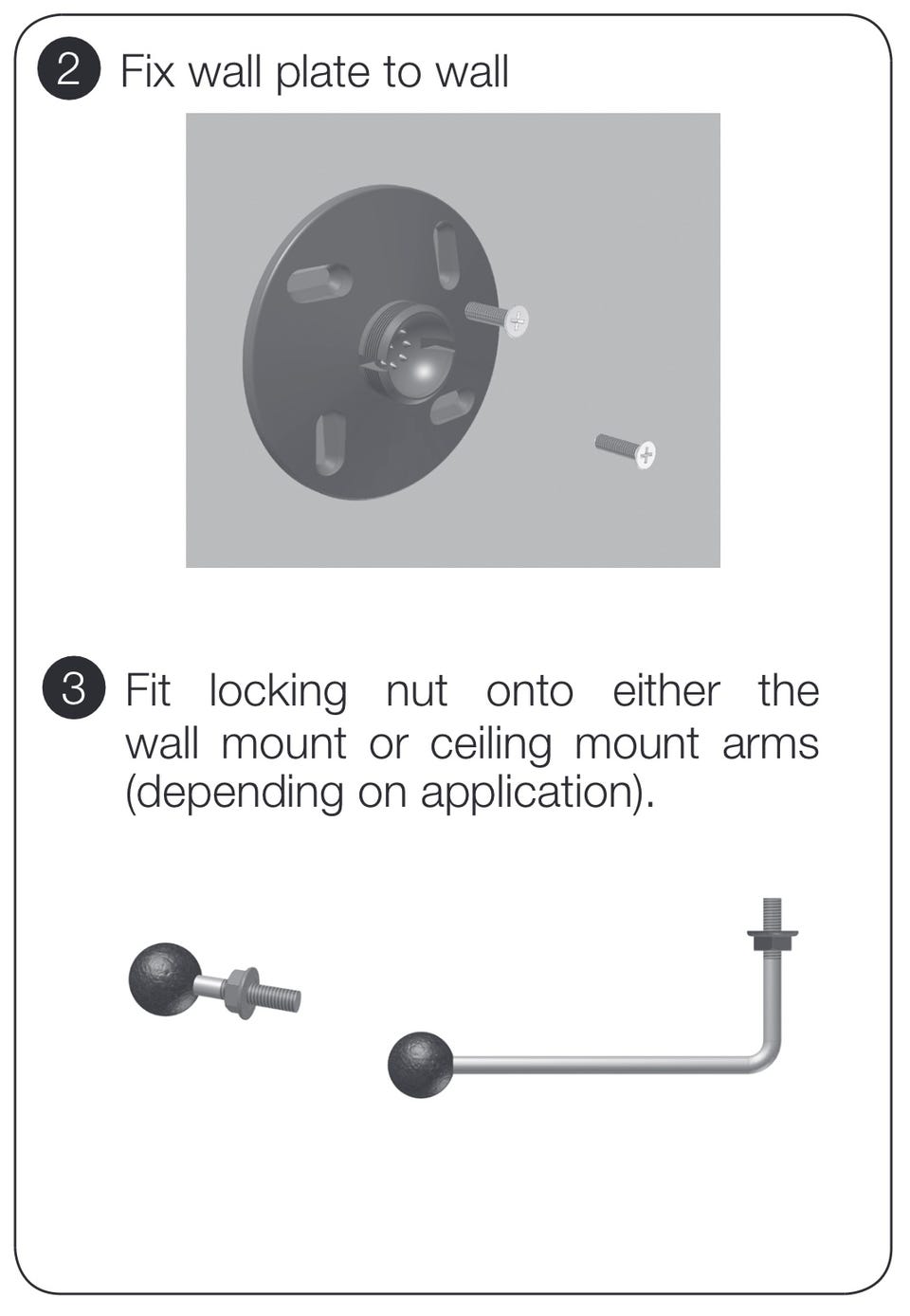 2 Fix wall plate to wall

3 Fit locking nut onto either the wall mount or ceiling mount arms (depending on application).